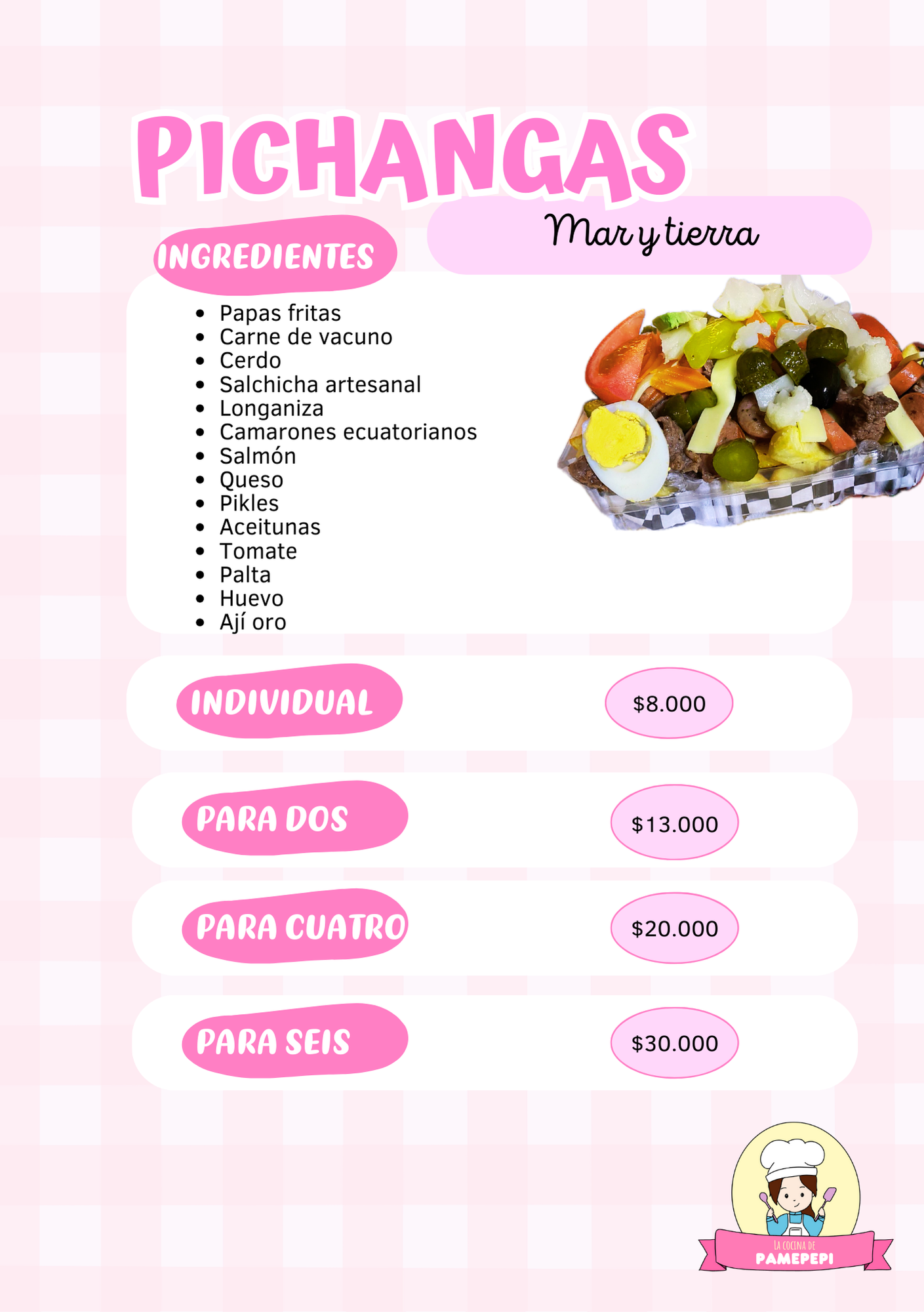 PICHANGAS

Mar y tierra

INGREDIENTES

- Papas fritas
- Carne de vacuno
- Cerdo
- Salchicha artesanal
- Longaniza
- Camarones ecuatorianos
- Salmón
- Queso
- Pikles
- Aceitunas
- Tomate
- Palta
- Huevo
- Ají oro

INDIVIDUAL $8.000

PARA DOS $13.000

PARA CUATRO $20.000

PARA SEIS $30.000

LA COCINA DE PAMEPEPI